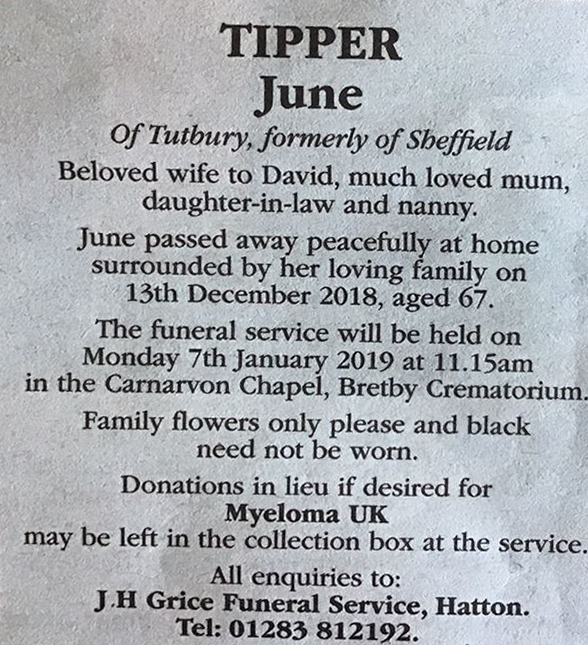 TIPPER
June

Of Tutbury, formerly of Sheffield

Beloved wife to David, much loved mum, daughter-in-law and nanny.

June passed away peacefully at home surrounded by her loving family on 13th December 2018, aged 67.

The funeral service will be held on Monday 7th January 2019 at 11.15am in the Carnarvon Chapel, Bretby Crematorium.

Family flowers only please and black need not be worn.

Donations in lieu if desired for
Myeloma UK
may be left in the collection box at the service.

All enquiries to:
J.H Grice Funeral Service, Hatton.
Tel: 01283 812192.